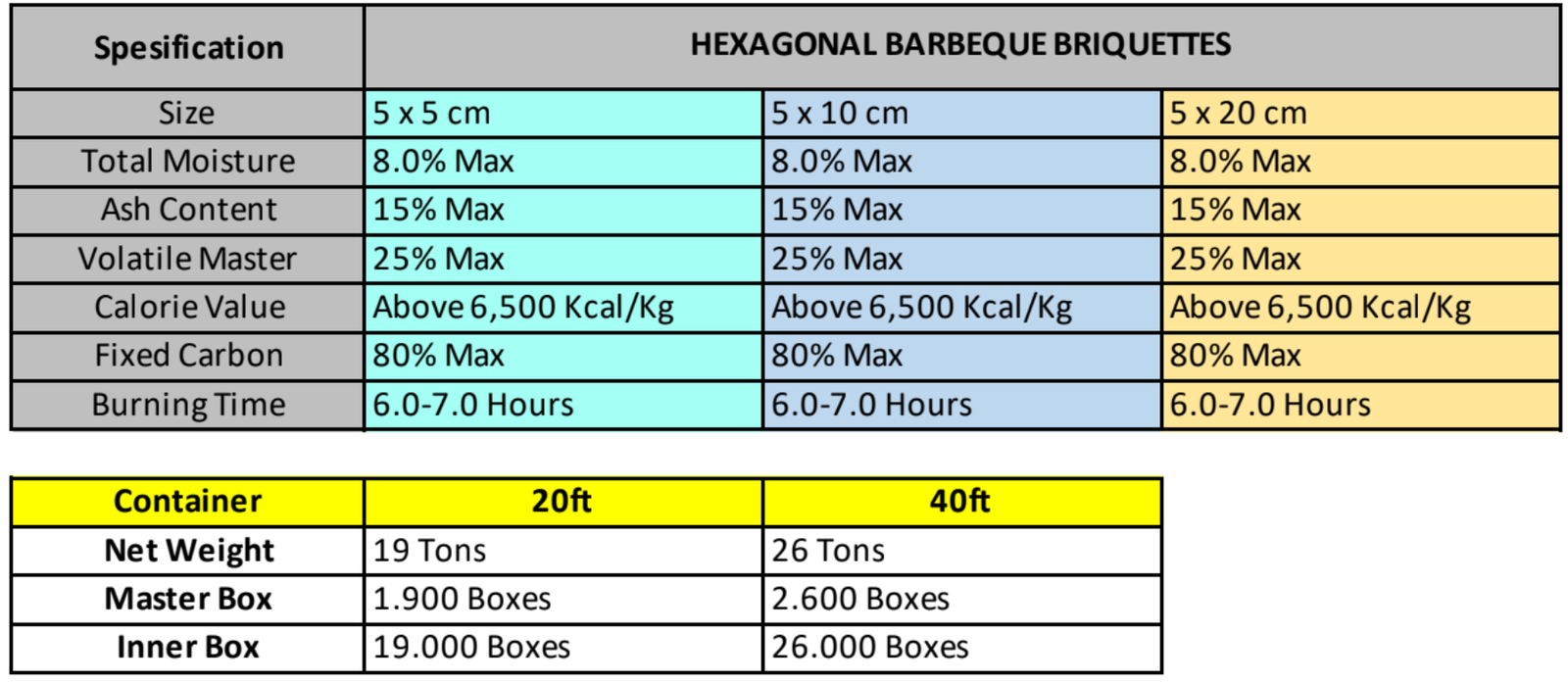 | Spesification | HEXAGONAL BARBEQUE BRIQUETTES | | |
|---|---|---|---|
| Size | 5 x 5 cm | 5 x 10 cm | 5 x 20 cm |
| Total Moisture | 8.0% Max | 8.0% Max | 8.0% Max |
| Ash Content | 15% Max | 15% Max | 15% Max |
| Volatile Master | 25% Max | 25% Max | 25% Max |
| Calorie Value | Above 6,500 Kcal/Kg | Above 6,500 Kcal/Kg | Above 6,500 Kcal/Kg |
| Fixed Carbon | 80% Max | 80% Max | 80% Max |
| Burning Time | 6.0-7.0 Hours | 6.0-7.0 Hours | 6.0-7.0 Hours |

| Container | 20ft | 40ft |
|---|---|---|
| Net Weight | 19 Tons | 26 Tons |
| Master Box | 1.900 Boxes | 2.600 Boxes |
| Inner Box | 19.000 Boxes | 26.000 Boxes |